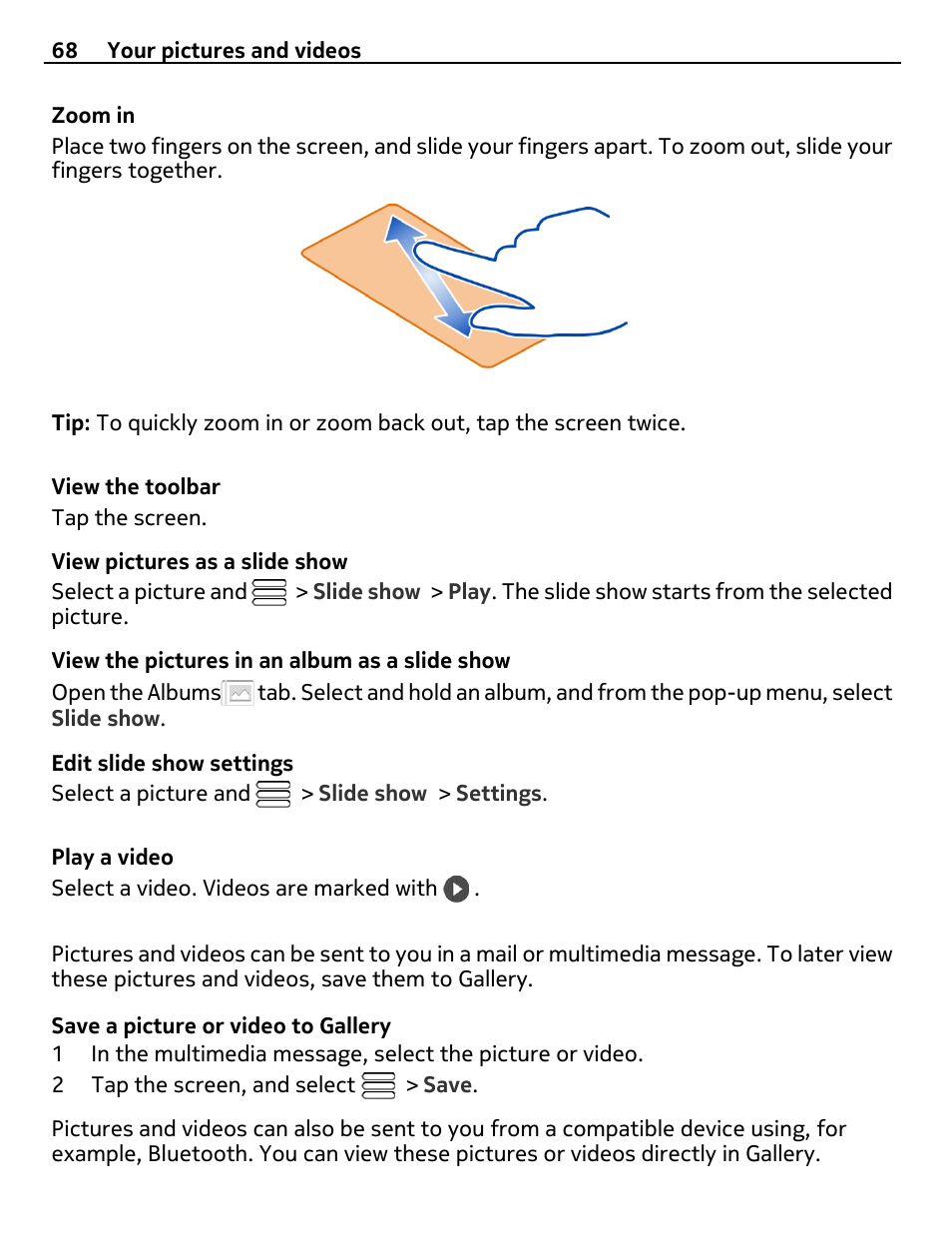 68 Your pictures and videos

Zoom in
Place two fingers on the screen, and slide your fingers apart. To zoom out, slide your fingers together.

Tip: To quickly zoom in or zoom back out, tap the screen twice.

View the toolbar
Tap the screen.

View pictures as a slide show
Select a picture and > Slide show > Play. The slide show starts from the selected picture.

View the pictures in an album as a slide show
Open the Albums tab. Select and hold an album, and from the pop-up menu, select Slide show.

Edit slide show settings
Select a picture and > Slide show > Settings.

Play a video
Select a video. Videos are marked with .

Pictures and videos can be sent to you in a mail or multimedia message. To later view these pictures and videos, save them to Gallery.

Save a picture or video to Gallery
1 In the multimedia message, select the picture or video.
2 Tap the screen, and select > Save.

Pictures and videos can also be sent to you from a compatible device using, for example, Bluetooth. You can view these pictures or videos directly in Gallery.